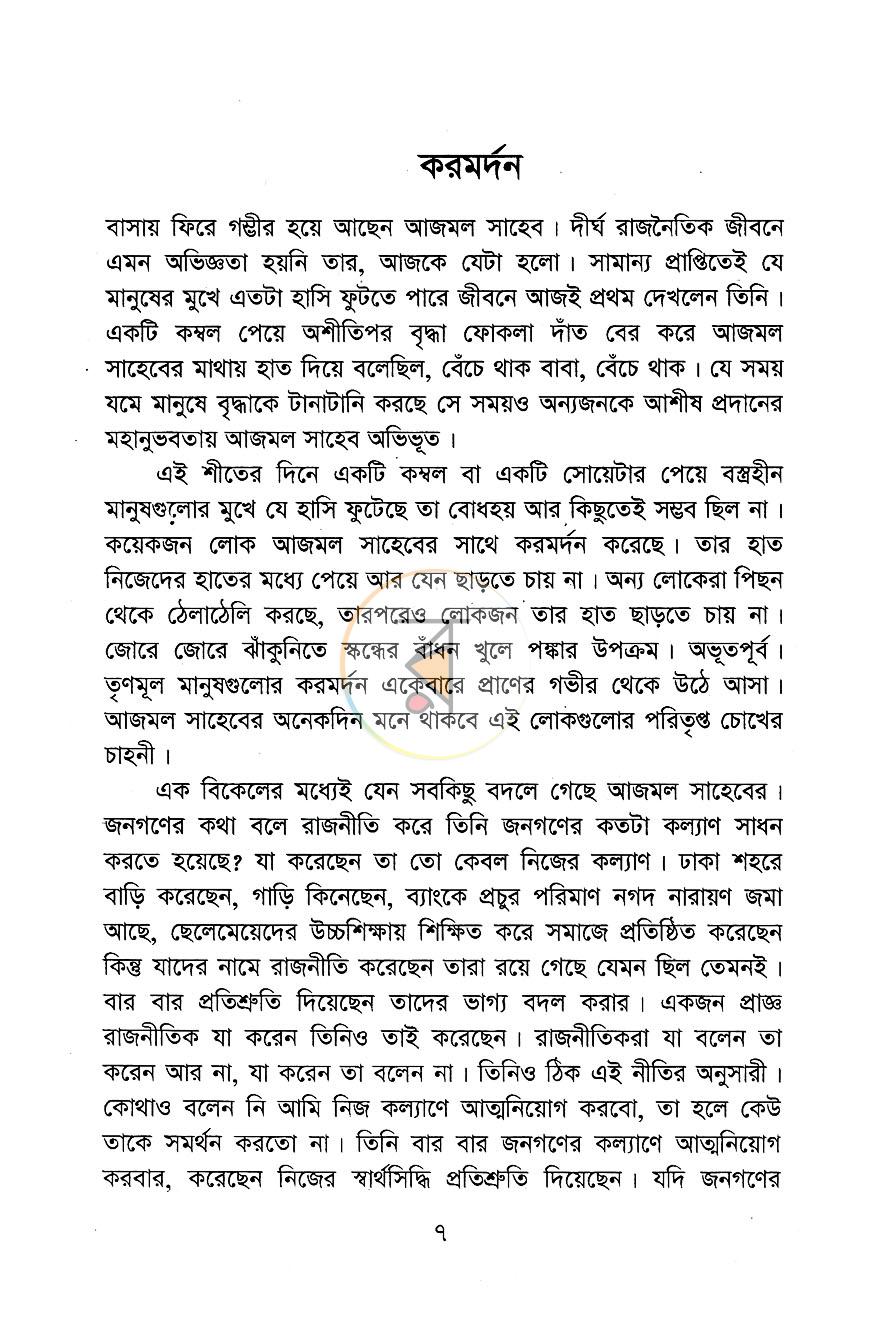 করমর্দন

বাসায় ফিরে গম্ভীর হয়ে আছেন আজমল সাহেব। দীর্ঘ রাজনৈতিক জীবনে এমন অভিজ্ঞতা হয়নি তার, আজকে যেটা হলো। সামান্য প্রাপ্তিতেই যে মানুষের মুখে এতটা হাসি ফুটতে পারে জীবনে আজই প্রথম দেখলেন তিনি। একটি কম্বল পেয়ে অশীতিপর বৃদ্ধা ফোকলা দাঁত বের করে আজমল সাহেবের মাথায় হাত দিয়ে বলেছিল, বেঁচে থাক বাবা, বেঁচে থাক। যে সময় যমে মানুষে বৃদ্ধাকে টানাটানি করছে সে সময়ও অন্যজনকে আশীষ প্রদানের মহানুভবতায় আজমল সাহেব অভিভূত।

এই শীতের দিনে একটি কম্বল বা একটি সোয়েটার পেয়ে বস্ত্রহীন মানুষগুলোর মুখে যে হাসি ফুটেছে তা বোধহয় আর কিছুতেই সম্ভব ছিল না। কয়েকজন লোক আজমল সাহেবের সাথে করমর্দন করেছে। তার হাত নিজেদের হাতের মধ্যে পেয়ে আর যেন ছাড়তে চায় না। অন্য লোকেরা পিছন থেকে ঠেলাঠেলি করছে, তারপরেও লোকজন তার হাত ছাড়তে চায় না। জোরে জোরে ঝাঁকুনিতে স্কন্ধের বাঁধন খুলে পঙ্কার উপক্রম। অভূতপূর্ব। তৃণমূল মানুষগুলোর করমর্দন একেবারে প্রাণের গভীর থেকে উঠে আসা। আজমল সাহেবের অনেকদিন মনে থাকবে এই লোকগুলোর পরিতৃপ্ত চোখের চাহনী।

এক বিকেলের মধ্যেই যেন সবকিছু বদলে গেছে আজমল সাহেবের। জনগণের কথা বলে রাজনীতি করে তিনি জনগণের কতটা কল্যাণ সাধন করতে হয়েছে? যা করেছেন তা তো কেবল নিজের কল্যাণ। ঢাকা শহরে বাড়ি করেছেন, গাড়ি কিনেছেন, ব্যাংকে প্রচুর পরিমাণ নগদ নারায়ণ জমা আছে, ছেলেমেয়েদের উচ্চশিক্ষায় শিক্ষিত করে সমাজে প্রতিষ্ঠিত করেছেন কিন্তু যাদের নামে রাজনীতি করেছেন তারা রয়ে গেছে যেমন ছিল তেমনই। বার বার প্রতিশ্রুতি দিয়েছেন তাদের ভাগ্য বদল করার। একজন প্রাজ্ঞ রাজনীতিক যা করেন তিনিও তাই করেছেন। রাজনীতিকরা যা বলেন তা করেন আর না, যা করেন তা বলেন না। তিনিও ঠিক এই নীতির অনুসারী। কোথাও বলেন নি আমি নিজ কল্যাণে আত্মনিয়োগ করবো, তা হলে কেউ তাকে সমর্থন করতো না। তিনি বার বার জনগণের কল্যাণে আত্মনিয়োগ করবার, করেছেন নিজের স্বার্থসিদ্ধি প্রতিশ্রুতি দিয়েছেন। যদি জনগণের

৭